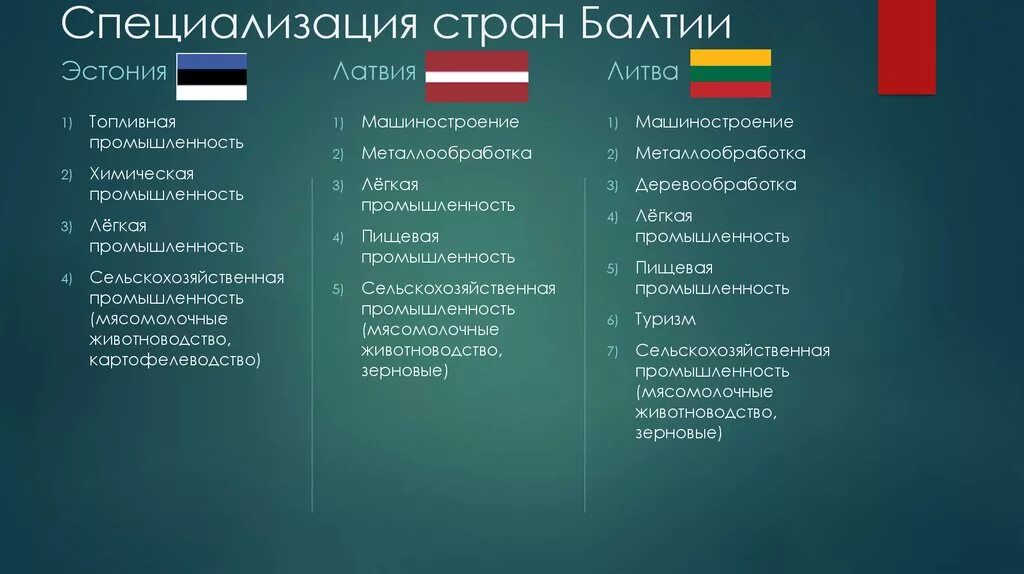 Специализация стран Балтии

Эстония

1) Топливная промышленность
2) Химическая промышленность
3) Лёгкая промышленность
4) Сельскохозяйственная промышленность (мясомолочные животноводство, картофелеводство)

Латвия

1) Машиностроение
2) Металлообработка
3) Лёгкая промышленность
4) Пищевая промышленность
5) Сельскохозяйственная промышленность (мясомолочные животноводство, зерновые)

Литва

1) Машиностроение
2) Металлообработка
3) Деревообработка
4) Лёгкая промышленность
5) Пищевая промышленность
6) Туризм
7) Сельскохозяйственная промышленность (мясомолочные животноводство, зерновые)